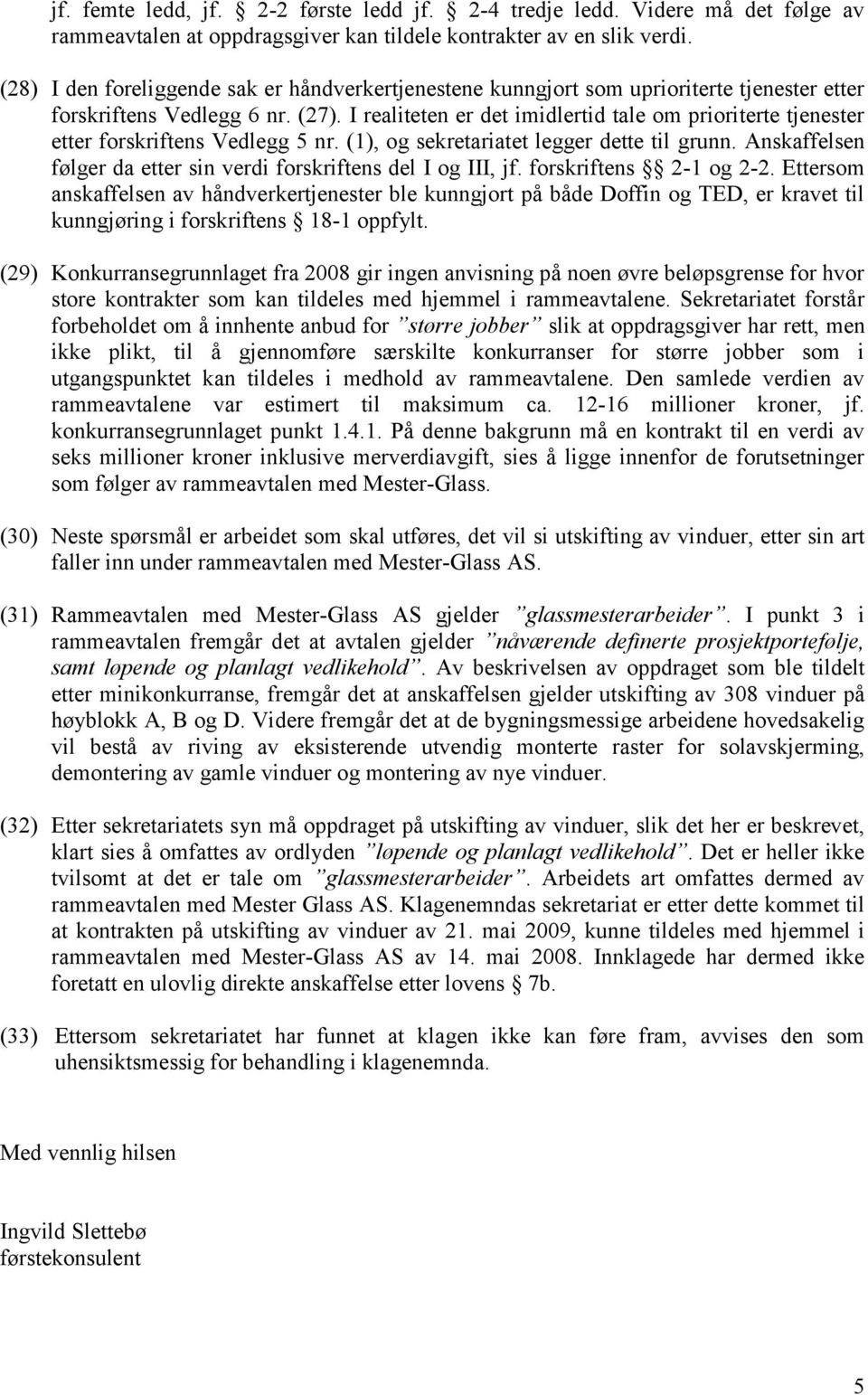 jf. femte ledd, jf. § 2-2 første ledd jf. § 2-4 tredje ledd. Videre må det følge av rammeavtalen at oppdragsgiver kan tildele kontrakter av en slik verdi.

(28) I den foreliggende sak er håndverkertjenestene kunngjort som uprioriterte tjenester etter forskriftens Vedlegg 6 nr. (27). I realiteten er det imidlertid tale om prioriterte tjenester etter forskriftens Vedlegg 5 nr. (1), og sekretariatet legger dette til grunn. Anskaffelsen følger da etter sin verdi forskriftens del I og III, jf. forskriftens §§ 2-1 og 2-2. Ettersom anskaffelsen av håndverkertjenester ble kunngjort på både Doffin og TED, er kravet til kunngjøring i forskriftens § 18-1 oppfylt.

(29) Konkurransegrunnlaget fra 2008 gir ingen anvisning på noen øvre beløpsgrense for hvor store kontrakter som kan tildeles med hjemmel i rammeavtalene. Sekretariatet forstår forbeholdet om å innhente anbud for "større jobber" slik at oppdragsgiver har rett, men ikke plikt, til å gjennomføre særskilte konkurranser for større jobber som i utgangspunktet kan tildeles i medhold av rammeavtalene. Den samlede verdien av rammeavtalene var estimert til maksimum ca. 12-16 millioner kroner, jf. konkurransegrunnlaget punkt 1.4.1. På denne bakgrunn må en kontrakt til en verdi av seks millioner kroner inklusive merverdiavgift, sies å ligge innenfor de forutsetninger som følger av rammeavtalen med Mester-Glass.

(30) Neste spørsmål er arbeidet som skal utføres, det vil si utskifting av vinduer, etter sin art faller inn under rammeavtalen med Mester-Glass AS.

(31) Rammeavtalen med Mester-Glass AS gjelder "glassmesterarbeider". I punkt 3 i rammeavtalen fremgår det at avtalen gjelder "nåværende definerte prosjektportefølje, samt løpende og planlagt vedlikehold". Av beskrivelsen av oppdraget som ble tildelt etter minikonkurranse, fremgår det at anskaffelsen gjelder utskifting av 308 vinduer på høyblokk A, B og D. Videre fremgår det at de bygningsmessige arbeidene hovedsakelig vil bestå av riving av eksisterende utvendig monterte raster for solavskjerming, demontering av gamle vinduer og montering av nye vinduer.

(32) Etter sekretariatets syn må oppdraget på utskifting av vinduer, slik det her er beskrevet, klart sies å omfattes av ordlyden "løpende og planlagt vedlikehold". Det er heller ikke tvilsomt at det er tale om "glassmesterarbeider". Arbeidets art omfattes dermed av rammeavtalen med Mester Glass AS. Klagenemndas sekretariat er etter dette kommet til at kontrakten på utskifting av vinduer av 21. mai 2009, kunne tildeles med hjemmel i rammeavtalen med Mester-Glass AS av 14. mai 2008. Innklagede har dermed ikke foretatt en ulovlig direkte anskaffelse etter lovens § 7b.

(33) Ettersom sekretariatet har funnet at klagen ikke kan føre fram, avvises den som uhensiktsmessig for behandling i klagenemnda.

Med vennlig hilsen

Ingvild Slettebø
førstekonsulent

5